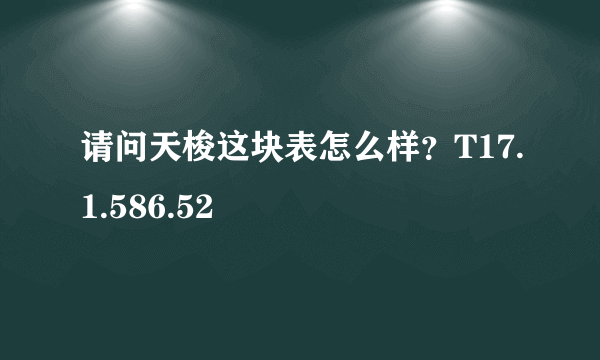 请问天梭这块表怎么样？T17.1.586.52